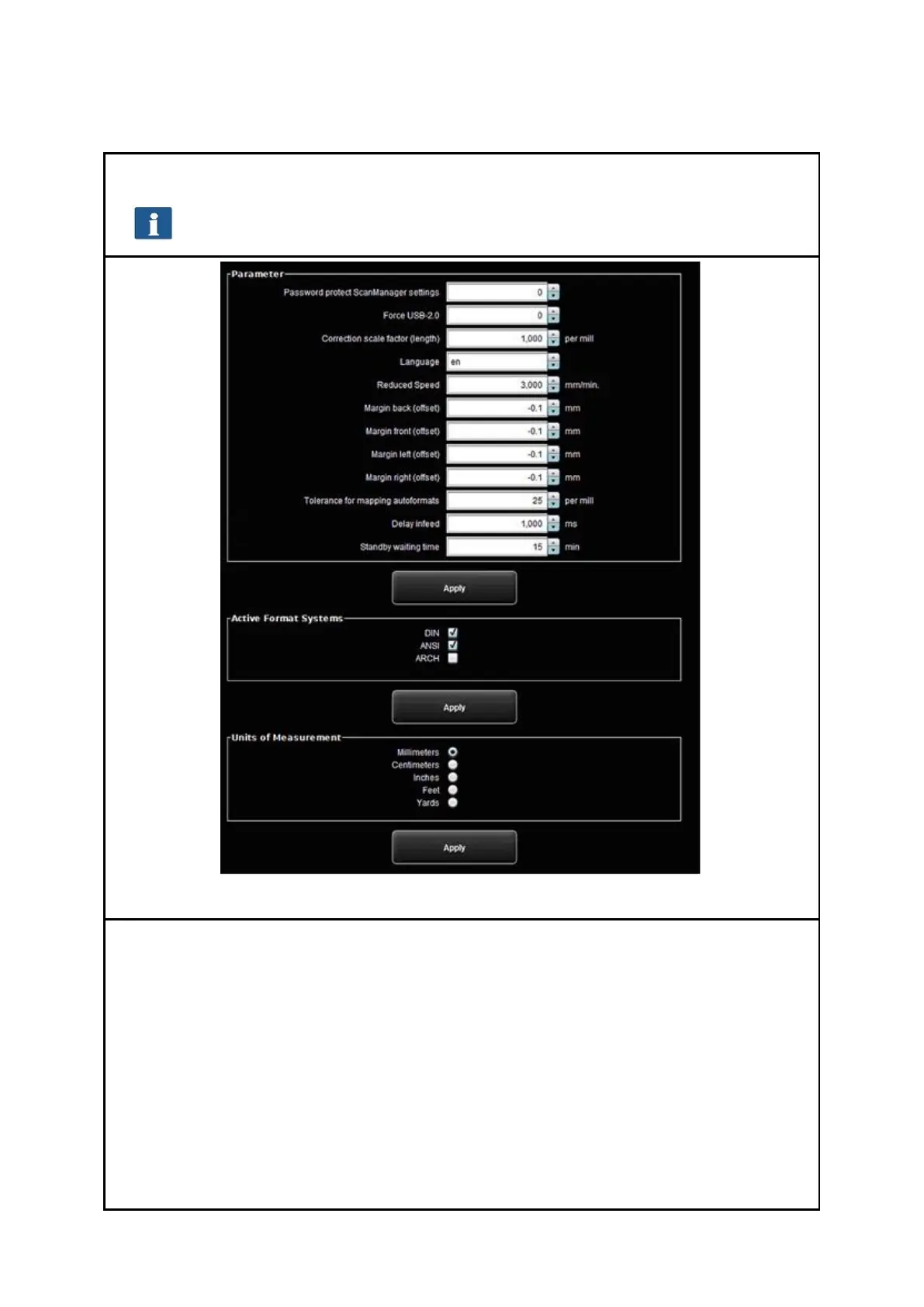 Parameter

Password protect ScanManager settings 0

Force USB-2.0 0

Correction scale factor (length) 1,000 per mill

Language en

Reduced Speed 3,000 mm/min.

Margin back (offset) -0.1 mm

Margin front (offset) -0.1 mm

Margin left (offset) -0.1 mm

Margin right (offset) -0.1 mm

Tolerance for mapping autoformats 25 per mill

Delay infeed 1,000 ms

Standby waiting time 15 min

Apply

Active Format Systems

DIN

ANSI

ARCH

Apply

Units of Measurement

Millimeters

Centimeters

Inches

Feet

Yards

Apply